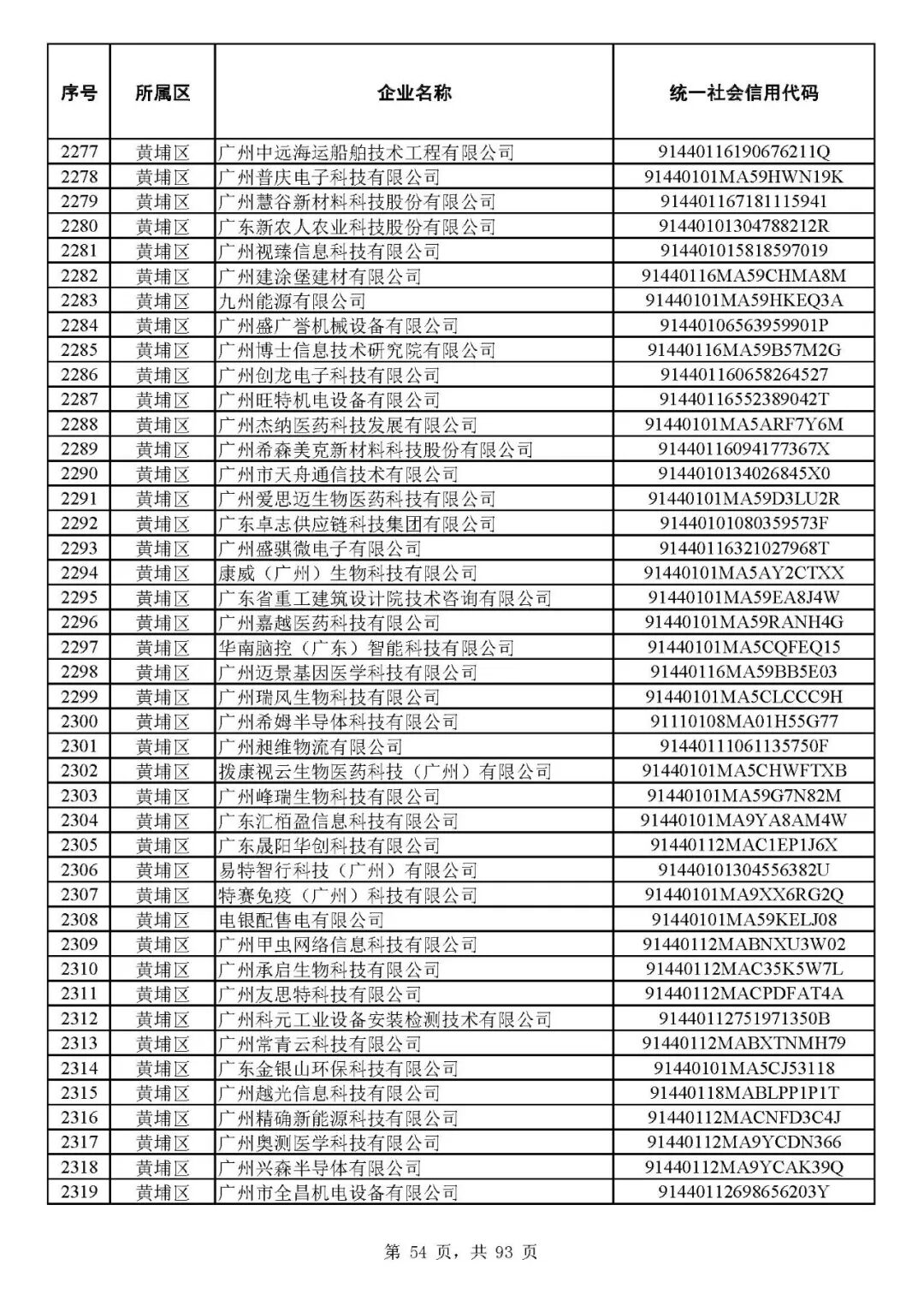 | 序号 | 所属区 | 企业名称 | 统一社会信用代码 |
|---|---|---|---|
| 2277 | 黄埔区 | 广州中远海运船舶技术工程有限公司 | 91440116190676211Q |
| 2278 | 黄埔区 | 广州普庆电子科技有限公司 | 91440101MA59HWN19K |
| 2279 | 黄埔区 | 广州慧谷新材料科技股份有限公司 | 914401167181115941 |
| 2280 | 黄埔区 | 广东新农人农业科技股份有限公司 | 91440101304788212R |
| 2281 | 黄埔区 | 广州视臻信息科技有限公司 | 914401015818597019 |
| 2282 | 黄埔区 | 广州建涂堡建材有限公司 | 91440116MA59CHMA8M |
| 2283 | 黄埔区 | 九州能源有限公司 | 91440101MA59HKEQ3A |
| 2284 | 黄埔区 | 广州盛广誉机械设备有限公司 | 91440106563959901P |
| 2285 | 黄埔区 | 广州博士信息技术研究院有限公司 | 91440116MA59B57M2G |
| 2286 | 黄埔区 | 广州创龙电子科技有限公司 | 914401160658264527 |
| 2287 | 黄埔区 | 广州旺特机电设备有限公司 | 91440116552389042T |
| 2288 | 黄埔区 | 广州杰纳医药科技发展有限公司 | 91440101MA5ARF7Y6M |
| 2289 | 黄埔区 | 广州希森美克新材料科技股份有限公司 | 91440116094177367X |
| 2290 | 黄埔区 | 广州市天舟通信技术有限公司 | 9144010134026845X0 |
| 2291 | 黄埔区 | 广州爱思迈生物医药科技有限公司 | 91440101MA59D3LU2R |
| 2292 | 黄埔区 | 广东卓志供应链科技集团有限公司 | 91440101080359573F |
| 2293 | 黄埔区 | 广州盛骐微电子有限公司 | 91440116321027968T |
| 2294 | 黄埔区 | 康威（广州）生物科技有限公司 | 91440101MA5AY2CTXX |
| 2295 | 黄埔区 | 广东省重工建筑设计院技术咨询有限公司 | 91440101MA59EA8J4W |
| 2296 | 黄埔区 | 广州嘉越医药科技有限公司 | 91440101MA59RANH4G |
| 2297 | 黄埔区 | 华南脑控（广东）智能科技有限公司 | 91440101MA5CQFEQ15 |
| 2298 | 黄埔区 | 广州迈景基因医学科技有限公司 | 91440116MA59BB5E03 |
| 2299 | 黄埔区 | 广州瑞风生物科技有限公司 | 91440101MA5CLCCC9H |
| 2300 | 黄埔区 | 广州希姆半导体科技有限公司 | 91110108MA01H55G77 |
| 2301 | 黄埔区 | 广州昶维物流有限公司 | 91440111061135750F |
| 2302 | 黄埔区 | 拨康视云生物医药科技（广州）有限公司 | 91440101MA5CHWFTXB |
| 2303 | 黄埔区 | 广州峰瑞生物科技有限公司 | 91440101MA59G7N82M |
| 2304 | 黄埔区 | 广东汇栢盈信息科技有限公司 | 91440101MA9YA8AM4W |
| 2305 | 黄埔区 | 广东晟阳华创科技有限公司 | 91440112MAC1EP1J6X |
| 2306 | 黄埔区 | 易特智行科技（广州）有限公司 | 91440101304556382U |
| 2307 | 黄埔区 | 特赛免疫（广州）科技有限公司 | 91440101MA9XX6RG2Q |
| 2308 | 黄埔区 | 电银配售电有限公司 | 91440101MA59KELJ08 |
| 2309 | 黄埔区 | 广州甲虫网络信息科技有限公司 | 91440112MABNXU3W02 |
| 2310 | 黄埔区 | 广州承启生物科技有限公司 | 91440112MAC35K5W7L |
| 2311 | 黄埔区 | 广州友思特科技有限公司 | 91440112MACPDFAT4A |
| 2312 | 黄埔区 | 广州科元工业设备安装检测技术有限公司 | 91440112751971350B |
| 2313 | 黄埔区 | 广州常青云科技有限公司 | 91440112MABXTNMH79 |
| 2314 | 黄埔区 | 广东金银山环保科技有限公司 | 91440101MA5CJ53118 |
| 2315 | 黄埔区 | 广州越光信息科技有限公司 | 91440118MABLPP1P1T |
| 2316 | 黄埔区 | 广州精确新能源科技有限公司 | 91440112MACNFD3C4J |
| 2317 | 黄埔区 | 广州奥测医学科技有限公司 | 91440112MA9YCDN366 |
| 2318 | 黄埔区 | 广州兴森半导体有限公司 | 91440112MA9YCAK39Q |
| 2319 | 黄埔区 | 广州市全昌机电设备有限公司 | 91440112698656203Y |

第 54 页，共 93 页